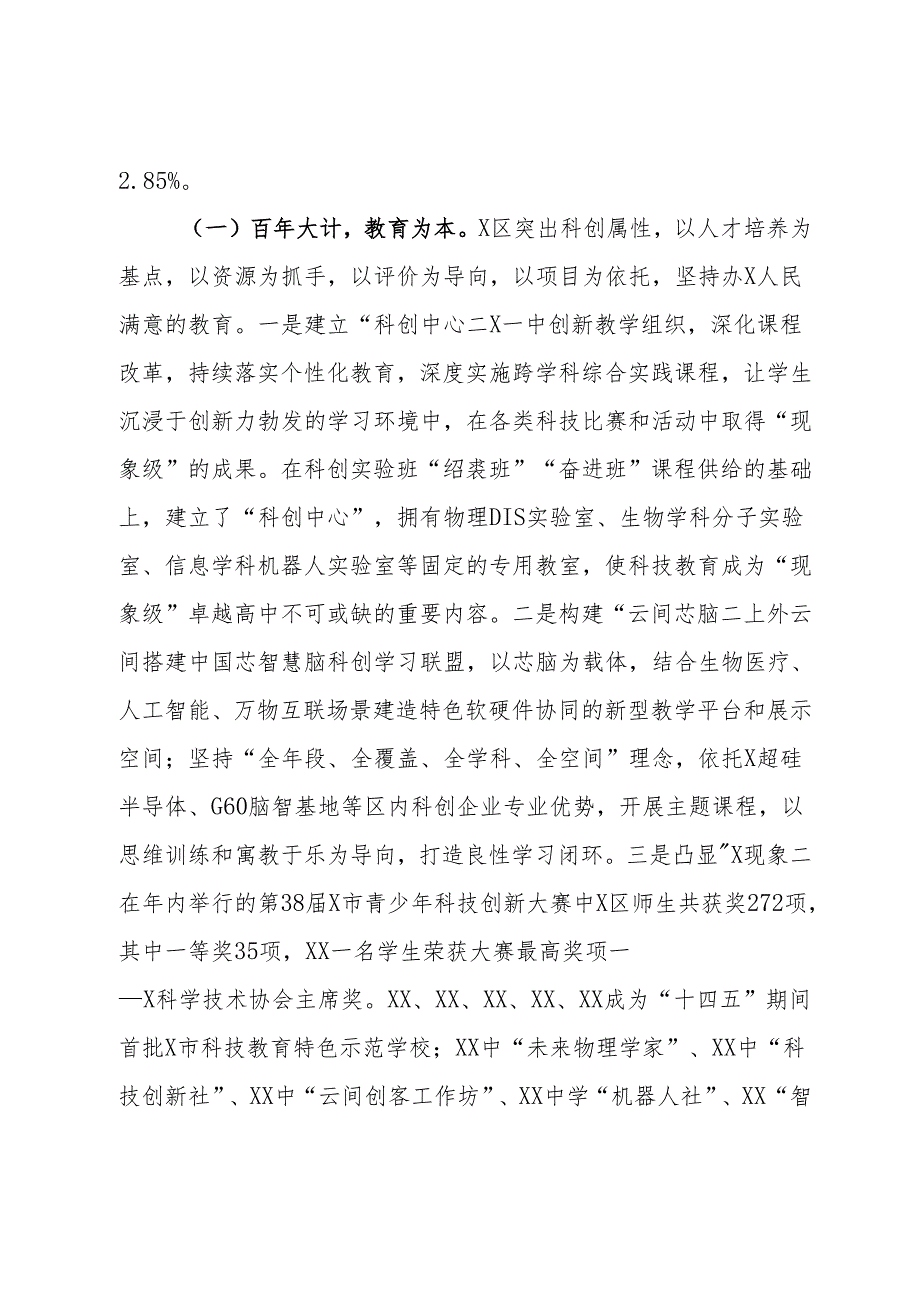 2.85%。

（一）百年大计，教育为本。X区突出科创属性，以人才培养为基点，以资源为抓手，以评价为导向，以项目为依托，坚持办X人民满意的教育。一是建立“科创中心二X一中创新教学组织，深化课程改革，持续落实个性化教育，深度实施跨学科综合实践课程，让学生沉浸于创新力勃发的学习环境中，在各类科技比赛和活动中取得“现象级”的成果。在科创实验班“绍裘班”“奋进班”课程供给的基础上，建立了“科创中心”，拥有物理DIS实验室、生物学科分子实验室、信息学科机器人实验室等固定的专用教室，使科技教育成为“现象级”卓越高中不可或缺的重要内容。二是构建“云间芯脑二上外云间搭建中国芯智慧脑科创学习联盟，以芯脑为载体，结合生物医疗、人工智能、万物互联场景建造特色软硬件协同的新型教学平台和展示空间；坚持“全年段、全覆盖、全学科、全空间”理念，依托X超硅半导体、G60脑智基地等区内科创企业专业优势，开展主题课程，以思维训练和寓教于乐为导向，打造良性学习闭环。三是凸显"X现象二在年内举行的第38届X市青少年科技创新大赛中X区师生共获奖272项，其中一等奖35项，XX一名学生荣获大赛最高奖项一—X科学技术协会主席奖。XX、XX、XX、XX、XX成为“十四五”期间首批X市科技教育特色示范学校；XX中“未来物理学家”、XX中“科技创新社”、XX中“云间创客工作坊”、XX中学“机器人社”、XX“智